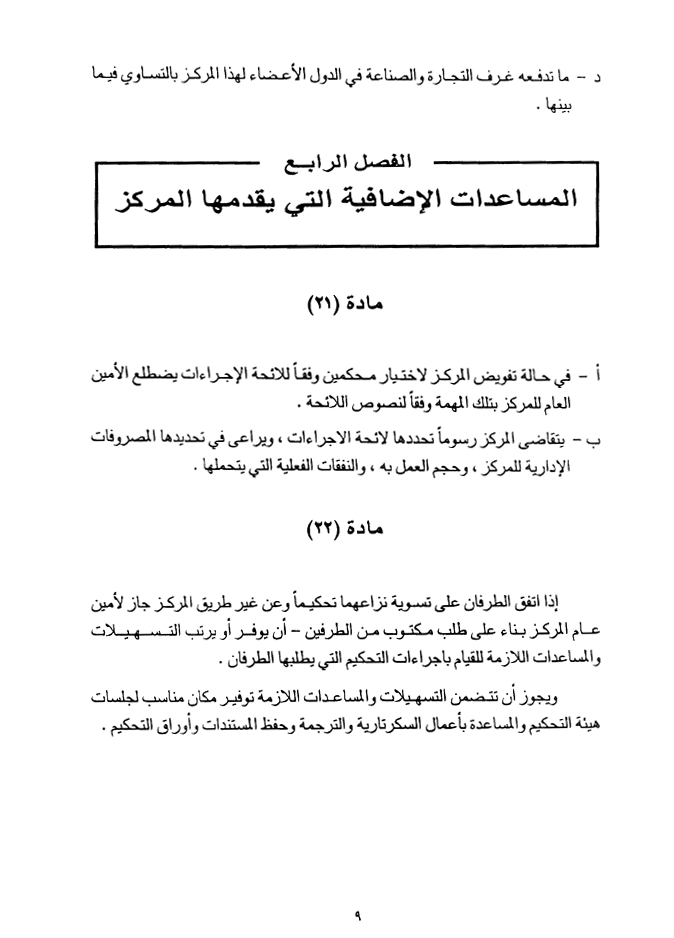 د - ما تدفعه غرف التجارة والصناعة في الدول الأعضاء لهذا المركز بالتساوي فيما بينها .

الفصل الرابع
المساعدات الإضافية التي يقدمها المركز

مادة (٢١)

أ - في حالة تفويض المركز لاختيار محكمين وفقاً للائحة الإجراءات يضطلع الأمين العام للمركز بتلك المهمة وفقاً لنصوص اللائحة .

ب - يتقاضى المركز رسوماً تحددها لائحة الاجراءات ، ويراعى في تحديدها المصروفات الإدارية للمركز ، وحجم العمل به ، والنفقات الفعلية التي يتحملها .

مادة (٢٢)

إذا اتفق الطرفان على تسوية نزاعهما تحكيماً وعن غير طريق المركز جاز لأمين عام المركز بناء على طلب مكتوب من الطرفين - أن يوفر أو يرتب التسهيلات والمساعدات اللازمة للقيام باجراءات التحكيم التي يطلبها الطرفان .

ويجوز أن تتضمن التسهيلات والمساعدات اللازمة توفير مكان مناسب لجلسات هيئة التحكيم والمساعدة بأعمال السكرتارية والترجمة وحفظ المستندات وأوراق التحكيم .

٩